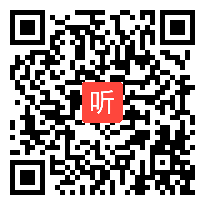 听